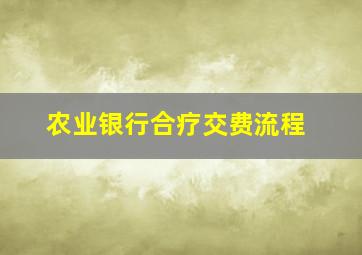 农业银行合疗交费流程